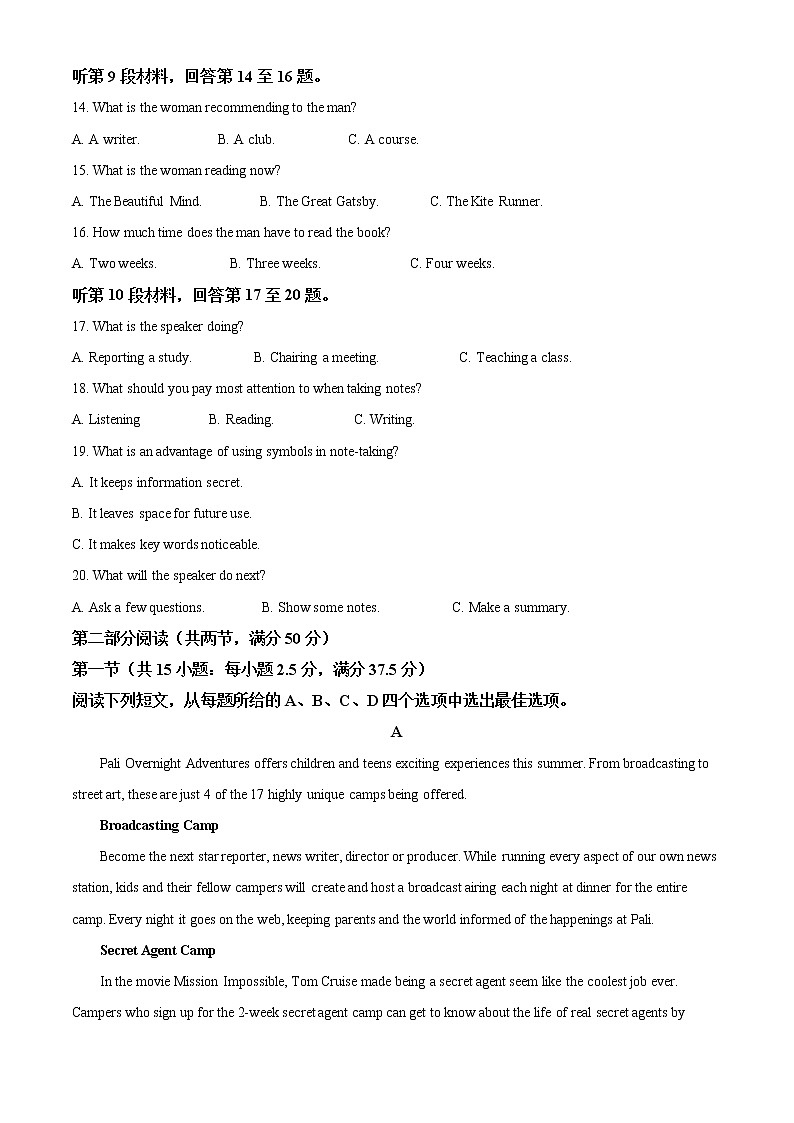 听第 9 段材料，回答第 14 至 16 题。

14. What is the woman recommending to the man?

A. A writer.　　B. A club.　　C. A course.

15. What is the woman reading now?

A. The Beautiful Mind.　　B. The Great Gatsby.　　C. The Kite Runner.

16. How much time does the man have to read the book?

A. Two weeks.　　B. Three weeks.　　C. Four weeks.

听第 10 段材料，回答第 17 至 20 题。

17. What is the speaker doing?

A. Reporting a study.　　B. Chairing a meeting.　　C. Teaching a class.

18. What should you pay most attention to when taking notes?

A. Listening　　B. Reading.　　C. Writing.

19. What is an advantage of using symbols in note-taking?

A. It keeps information secret.

B. It leaves space for future use.

C. It makes key words noticeable.

20. What will the speaker do next?

A. Ask a few questions.　　B. Show some notes.　　C. Make a summary.

第二部分阅读（共两节，满分 50 分）

第一节（共 15 小题：每小题 2.5 分，满分 37.5 分）

阅读下列短文，从每题所给的 A、B、C、D 四个选项中选出最佳选项。

A

Pali Overnight Adventures offers children and teens exciting experiences this summer. From broadcasting to street art, these are just 4 of the 17 highly unique camps being offered.

Broadcasting Camp

Become the next star reporter, news writer, director or producer. While running every aspect of our own news station, kids and their fellow campers will create and host a broadcast airing each night at dinner for the entire camp. Every night it goes on the web, keeping parents and the world informed of the happenings at Pali.

Secret Agent Camp

In the movie Mission Impossible, Tom Cruise made being a secret agent seem like the coolest job ever. Campers who sign up for the 2-week secret agent camp can get to know about the life of real secret agents by